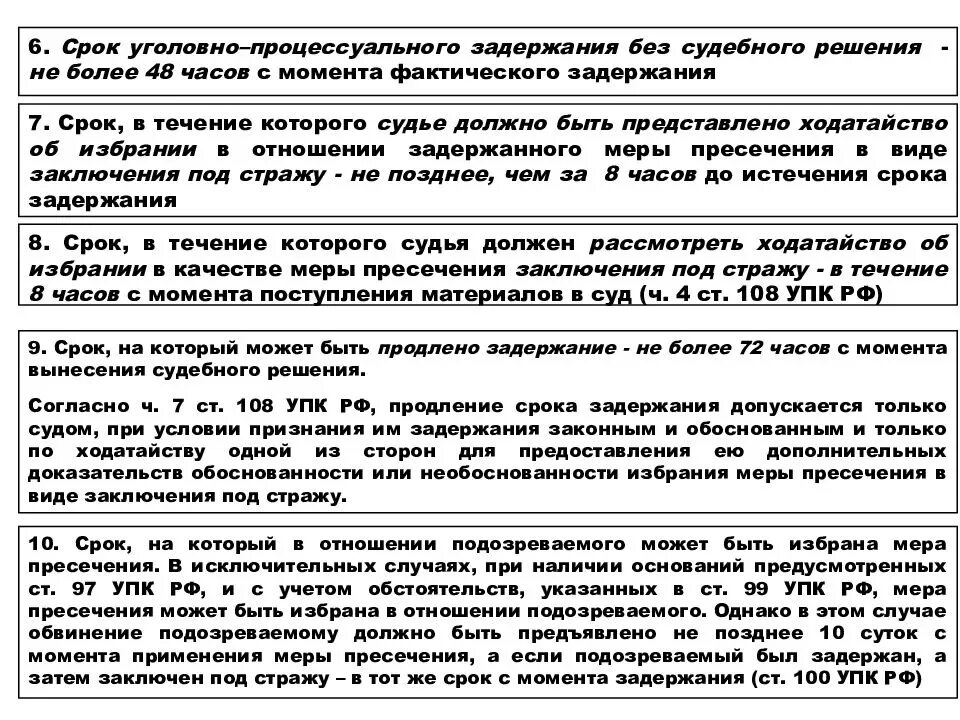 6. Срок уголовно–процессуального задержания без судебного решения - не более 48 часов с момента фактического задержания

7. Срок, в течение которого судье должно быть представлено ходатайство об избрании в отношении задержанного меры пресечения в виде заключения под стражу - не позднее, чем за 8 часов до истечения срока задержания

8. Срок, в течение которого судья должен рассмотреть ходатайство об избрании в качестве меры пресечения заключения под стражу - в течение 8 часов с момента поступления материалов в суд (ч. 4 ст. 108 УПК РФ)

9. Срок, на который может быть продлено задержание - не более 72 часов с момента вынесения судебного решения.

Согласно ч. 7 ст. 108 УПК РФ, продление срока задержания допускается только судом, при условии признания им задержания законным и обоснованным и только по ходатайству одной из сторон для предоставления ею дополнительных доказательств обоснованности или необоснованности избрания меры пресечения в виде заключения под стражу.

10. Срок, на который в отношении подозреваемого может быть избрана мера пресечения. В исключительных случаях, при наличии оснований предусмотренных ст. 97 УПК РФ, и с учетом обстоятельств, указанных в ст. 99 УПК РФ, мера пресечения может быть избрана в отношении подозреваемого. Однако в этом случае обвинение подозреваемому должно быть предъявлено не позднее 10 суток с момента применения меры пресечения, а если подозреваемый был задержан, а затем заключен под стражу – в тот же срок с момента задержания (ст. 100 УПК РФ)